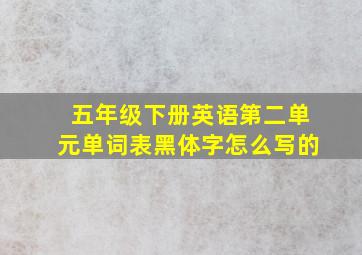 五年级下册英语第二单元单词表黑体字怎么写的